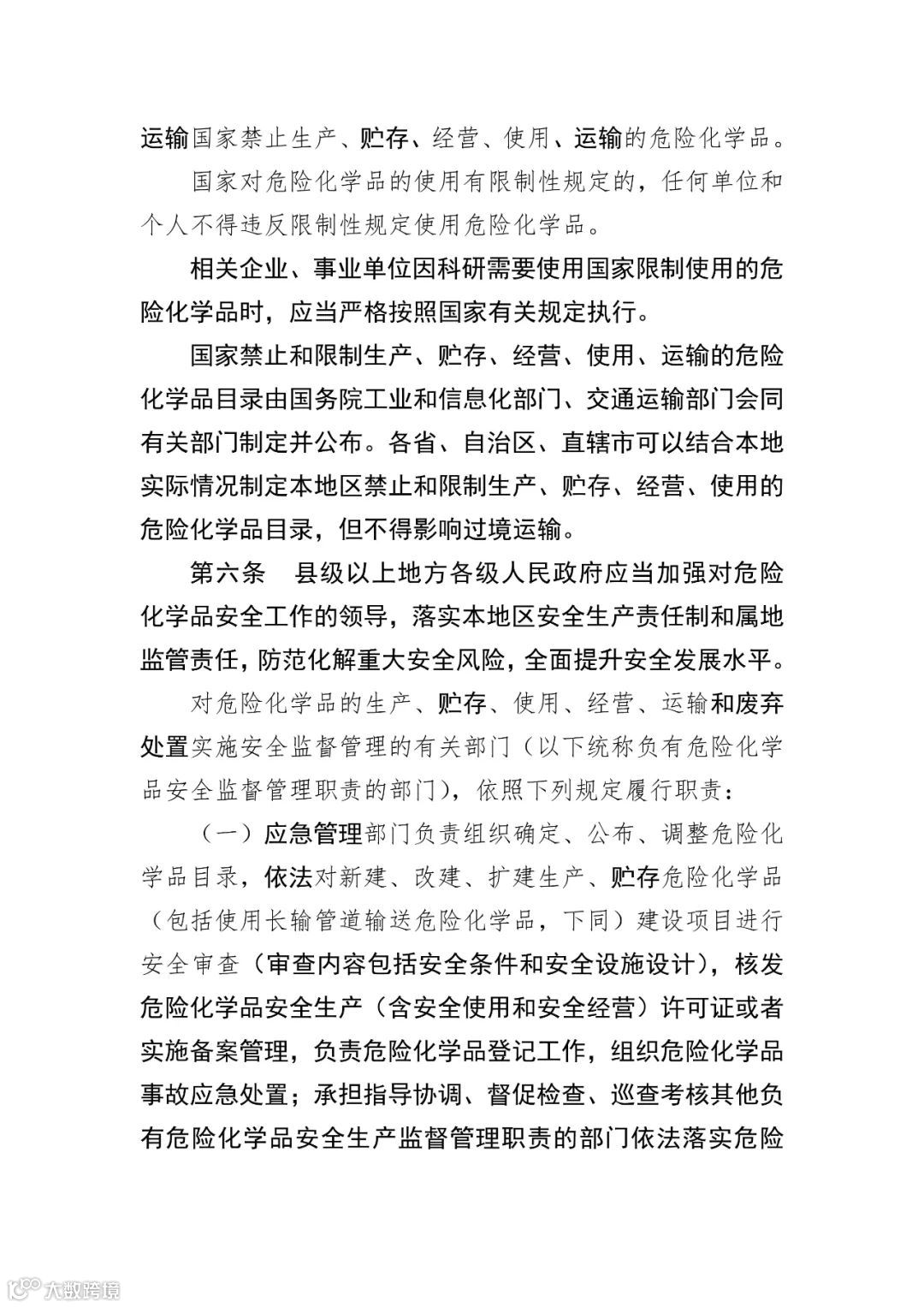 运输国家禁止生产、贮存、经营、使用、运输的危险化学品。

国家对危险化学品的使用有限制性规定的，任何单位和个人不得违反限制性规定使用危险化学品。

相关企业、事业单位因科研需要使用国家限制使用的危险化学品时，应当严格按照国家有关规定执行。

国家禁止和限制生产、贮存、经营、使用、运输的危险化学品目录由国务院工业和信息化部门、交通运输部门会同有关部门制定并公布。各省、自治区、直辖市可以结合本地实际情况制定本地区禁止和限制生产、贮存、经营、使用的危险化学品目录，但不得影响过境运输。

第六条　县级以上地方各级人民政府应当加强对危险化学品安全工作的领导，落实本地区安全生产责任制和属地监管责任，防范化解重大安全风险，全面提升安全发展水平。

对危险化学品的生产、贮存、使用、经营、运输和废弃处置实施安全监督管理的有关部门（以下统称负有危险化学品安全监督管理职责的部门），依照下列规定履行职责：

（一）应急管理部门负责组织确定、公布、调整危险化学品目录，依法对新建、改建、扩建生产、贮存危险化学品（包括使用长输管道输送危险化学品，下同）建设项目进行安全审查（审查内容包括安全条件和安全设施设计），核发危险化学品安全生产（含安全使用和安全经营）许可证或者实施备案管理，负责危险化学品登记工作，组织危险化学品事故应急处置；承担指导协调、督促检查、巡查考核其他负有危险化学品安全生产监督管理职责的部门依法落实危险

大数跨境